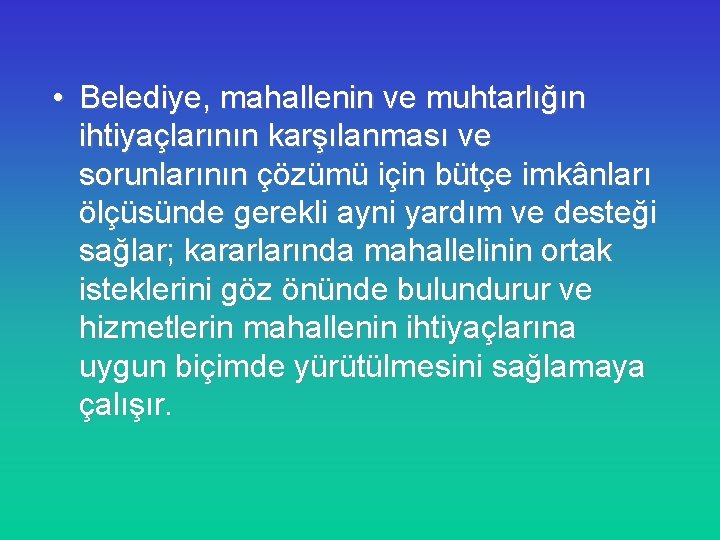 • Belediye, mahallenin ve muhtarlığın ihtiyaçlarının karşılanması ve sorunlarının çözümü için bütçe imkânları ölçüsünde gerekli ayni yardım ve desteği sağlar; kararlarında mahallelinin ortak isteklerini göz önünde bulundurur ve hizmetlerin mahallenin ihtiyaçlarına uygun biçimde yürütülmesini sağlamaya çalışır.